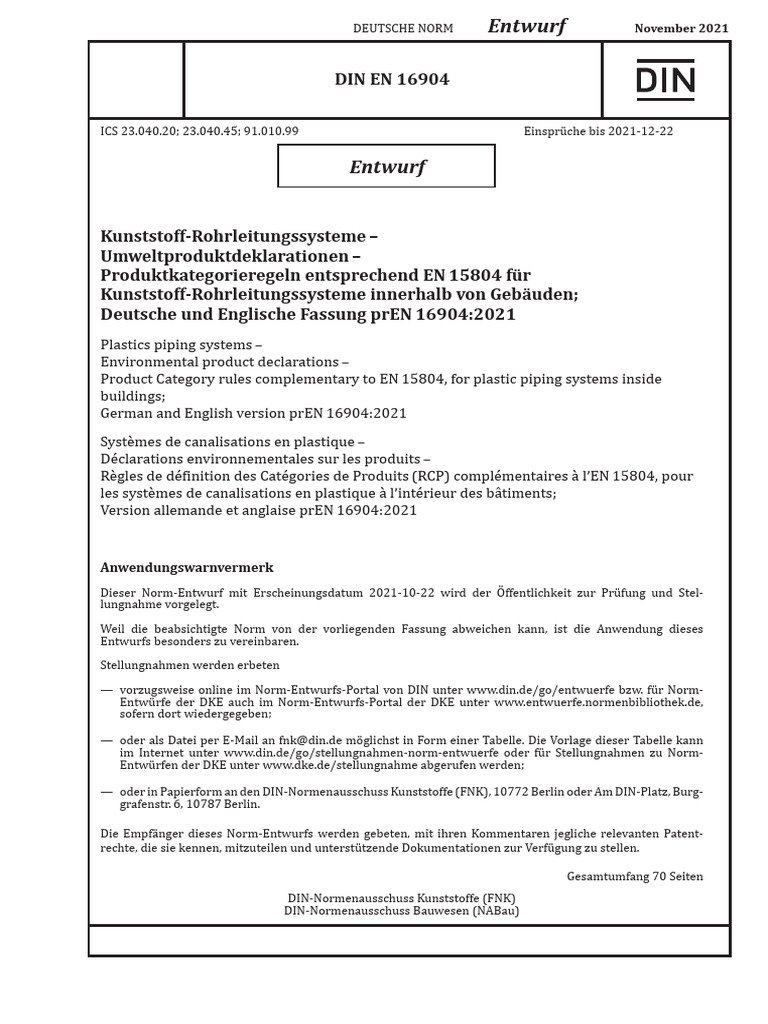 DEUTSCHE NORM Entwurf November 2021

DIN EN 16904

DIN

ICS 23.040.20; 23.040.45; 91.010.99

Einsprüche bis 2021-12-22

Entwurf

Kunststoff-Rohrleitungssysteme – Umweltproduktdeklarationen – Produktkategorieregeln entsprechend EN 15804 für Kunststoff-Rohrleitungssysteme innerhalb von Gebäuden; Deutsche und Englische Fassung prEN 16904:2021

Plastics piping systems – Environmental product declarations – Product Category rules complementary to EN 15804, for plastic piping systems inside buildings; German and English version prEN 16904:2021

Systèmes de canalisations en plastique – Déclarations environnementales sur les produits – Règles de définition des Catégories de Produits (RCP) complémentaires à l'EN 15804, pour les systèmes de canalisations en plastique à l'intérieur des bâtiments; Version allemande et anglaise prEN 16904:2021

Anwendungswarnvermerk

Dieser Norm-Entwurf mit Erscheinungsdatum 2021-10-22 wird der Öffentlichkeit zur Prüfung und Stellungnahme vorgelegt.

Weil die beabsichtigte Norm von der vorliegenden Fassung abweichen kann, ist die Anwendung dieses Entwurfs besonders zu vereinbaren.

Stellungnahmen werden erbeten

— vorzugsweise online im Norm-Entwurfs-Portal von DIN unter www.din.de/go/entwuerfe bzw. für Norm-Entwürfe der DKE auch im Norm-Entwurfs-Portal der DKE unter www.entwuerfe.normenbibliothek.de, sofern dort wiedergegeben;

— oder als Datei per E-Mail an fnk@din.de möglichst in Form einer Tabelle. Die Vorlage dieser Tabelle kann im Internet unter www.din.de/go/stellungnahmen-norm-entwuerfe oder für Stellungnahmen zu Norm-Entwürfen der DKE unter www.dke.de/stellungnahme abgerufen werden;

— oder in Papierform an den DIN-Normenausschuss Kunststoffe (FNK), 10772 Berlin oder Am DIN-Platz, Burggrafenstr. 6, 10787 Berlin.

Die Empfänger dieses Norm-Entwurfs werden gebeten, mit ihren Kommentaren jegliche relevanten Patentrechte, die sie kennen, mitzuteilen und unterstützende Dokumentationen zur Verfügung zu stellen.

Gesamtumfang 70 Seiten

DIN-Normenausschuss Kunststoffe (FNK)
DIN-Normenausschuss Bauwesen (NABau)